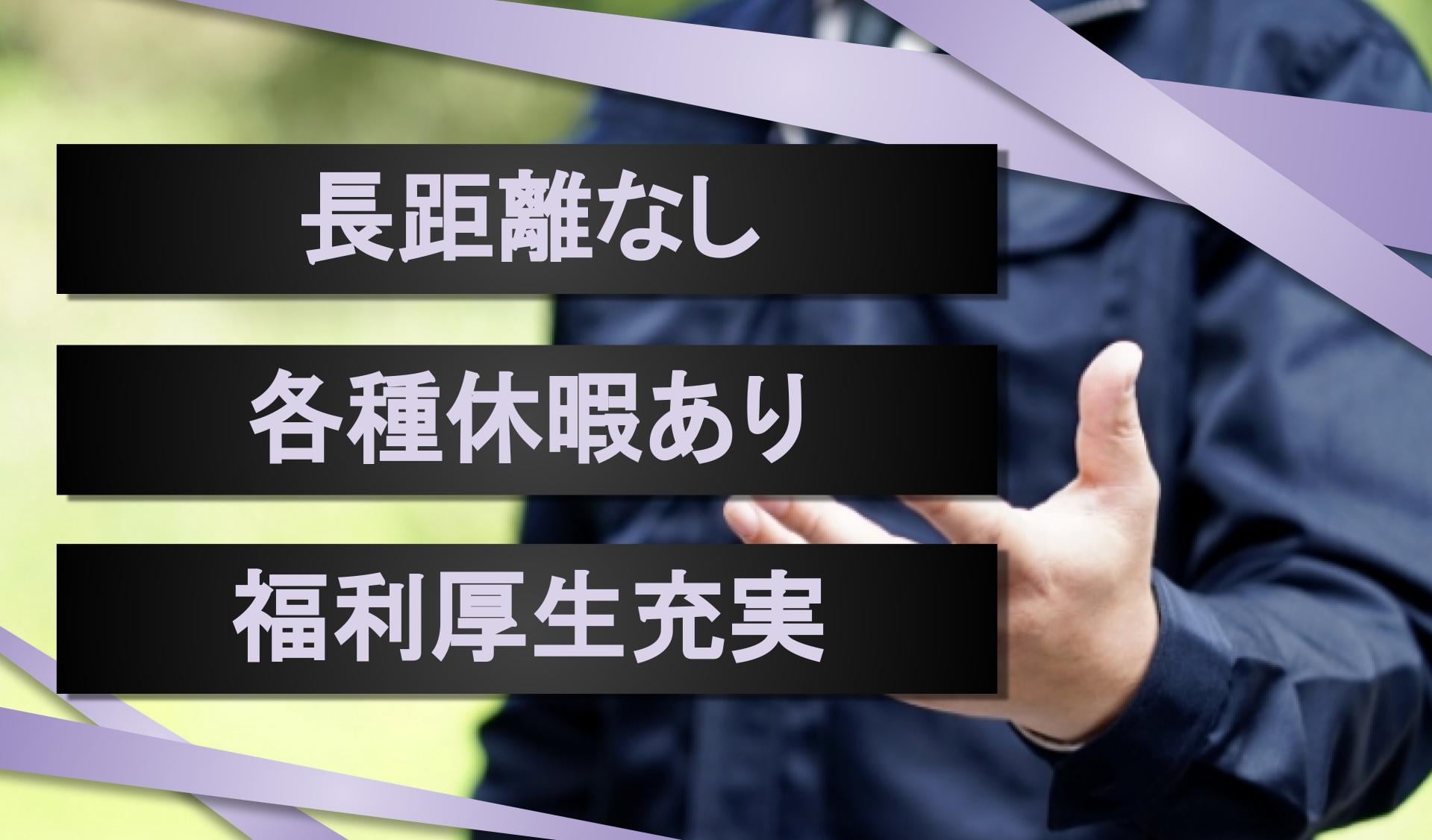 長距離なし

各種休暇あり

福利厚生充実